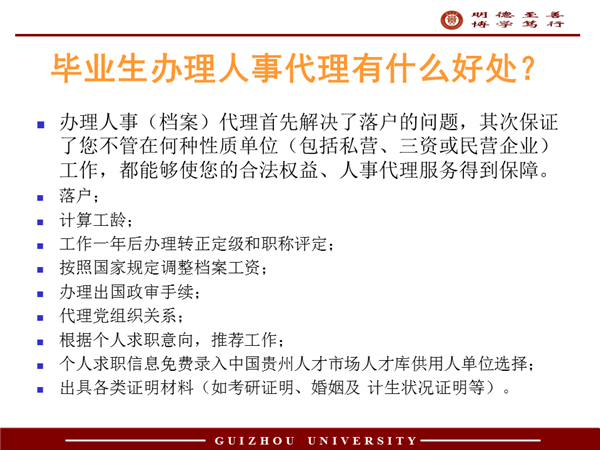 明德至善
博学笃行

毕业生办理人事代理有什么好处?

办理人事（档案）代理首先解决了落户的问题，其次保证了您不管在何种性质单位（包括私营、三资或民营企业）工作，都能够使您的合法权益、人事代理服务得到保障。

落户；

计算工龄；

工作一年后办理转正定级和职称评定；

按照国家规定调整档案工资；

办理出国政审手续；

代理党组织关系；

根据个人求职意向，推荐工作；

个人求职信息免费录入中国贵州人才市场人才库供用人单位选择；

出具各类证明材料（如考研证明、婚姻及 计生状况证明等）。

GUIZHOU UNIVERSITY